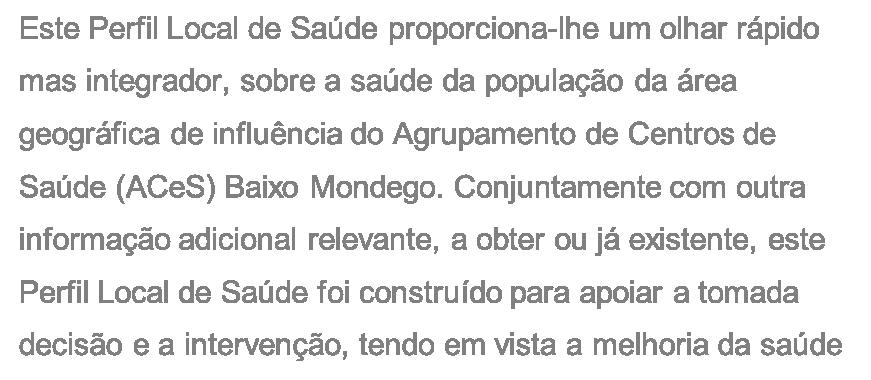 Este Perfil Local de Saúde proporciona-lhe um olhar rápido mas integrador, sobre a saúde da população da área geográfica de influência do Agrupamento de Centros de Saúde (ACeS) Baixo Mondego. Conjuntamente com outra informação adicional relevante, a obter ou já existente, este Perfil Local de Saúde foi construído para apoiar a tomada decisão e a intervenção, tendo em vista a melhoria da saúde